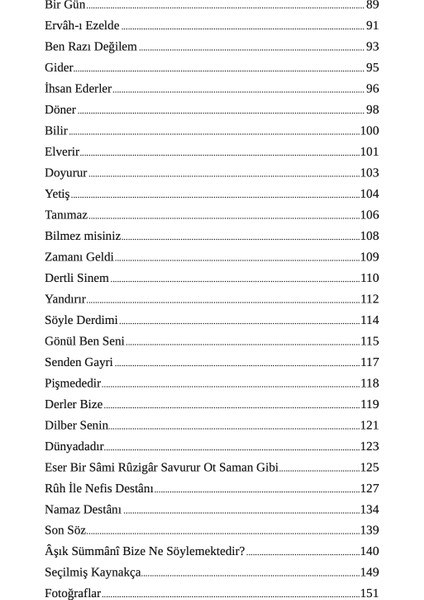 Bir Gün......89
Ervâh-ı Ezelde......91
Ben Razı Değilem......93
Gider......95
İhsan Ederler......96
Döner......98
Bilir......100
Elverir......101
Doyurur......103
Yetiş......104
Tanımaz......106
Bilmez misiniz......108
Zamanı Geldi......109
Dertli Sinem......110
Yandırır......112
Söyle Derdimi......114
Gönül Ben Seni......115
Senden Gayri......117
Pişmededir......118
Derler Bize......119
Dilber Senin......121
Dünyadadır......123
Eser Bir Sâmi Rûzigâr Savurur Ot Saman Gibi......125
Rûh İle Nefis Destânı......127
Namaz Destânı......134
Son Söz......139
Âşık Sümmânî Bize Ne Söylemektedir?......140
Seçilmiş Kaynakça......149
Fotoğraflar......151